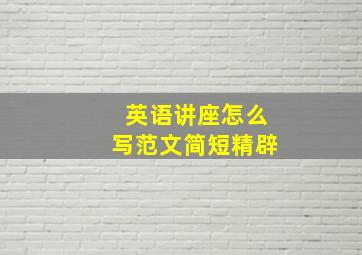 英语讲座怎么
写范文简短精辟